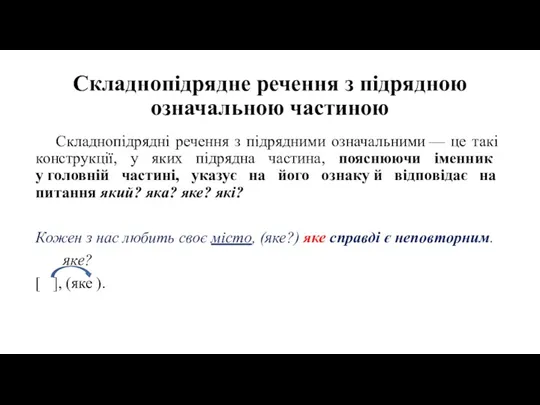 Складнопідрядне речення з підрядною означальною частиною

Складнопідрядні речення з підрядними означальними — це такі конструкції, у яких підрядна частина, пояснюючи іменник у головній частині, указує на його ознаку й відповідає на питання який? яка? яке? які?

Кожен з нас любить своє місто, (яке?) яке справді є неповторним.

яке?
[ ], (яке ).